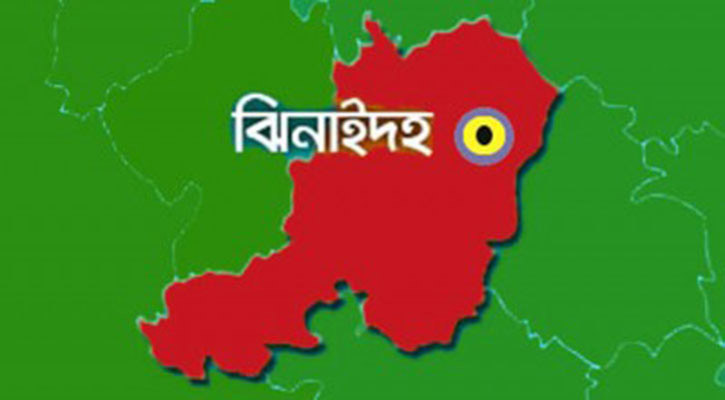 ঝিনাইদহ